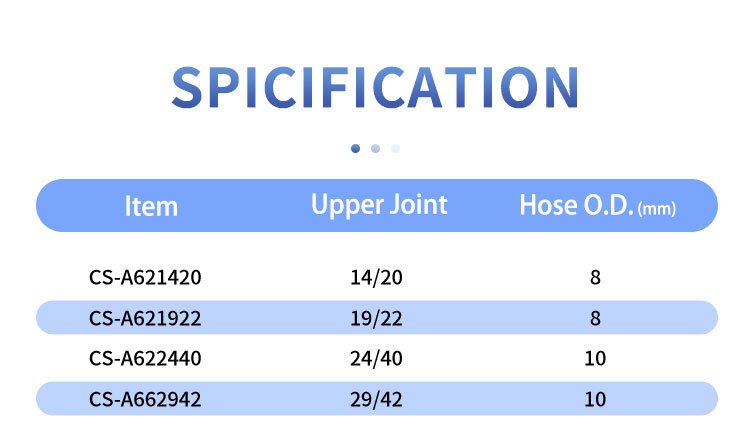 SPICIFICATION

| Item | Upper Joint | Hose O.D. (mm) |
|---|---|---|
| CS-A621420 | 14/20 | 8 |
| CS-A621922 | 19/22 | 8 |
| CS-A622440 | 24/40 | 10 |
| CS-A662942 | 29/42 | 10 |